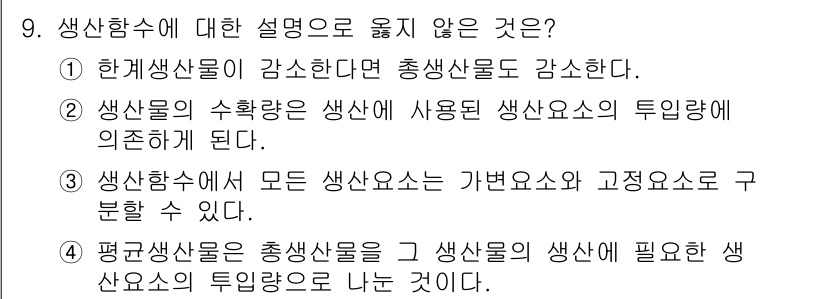 9. 생산함수에 대한 설명으로 옳지 않은 것은?

① 한계생산물이 감소한다면 총생산물도 감소한다.

② 생산물의 수확량은 생산에 사용된 생산요소의 투입량에 의존하게 된다.

③ 생산함수에서 모든 생산요소는 가변요소와 고정요소로 구분할 수 있다.

④ 평균생산물은 총생산물을 그 생산물의 생산에 필요한 생산요소의 투입량으로 나눈 것이다.